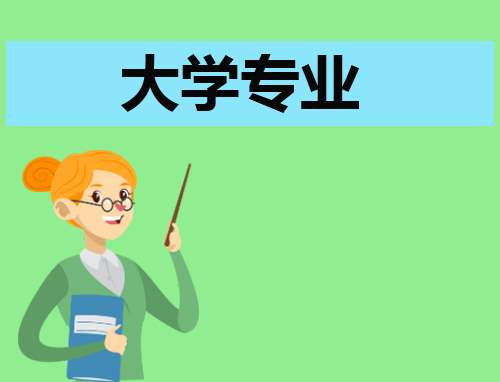 大学专业